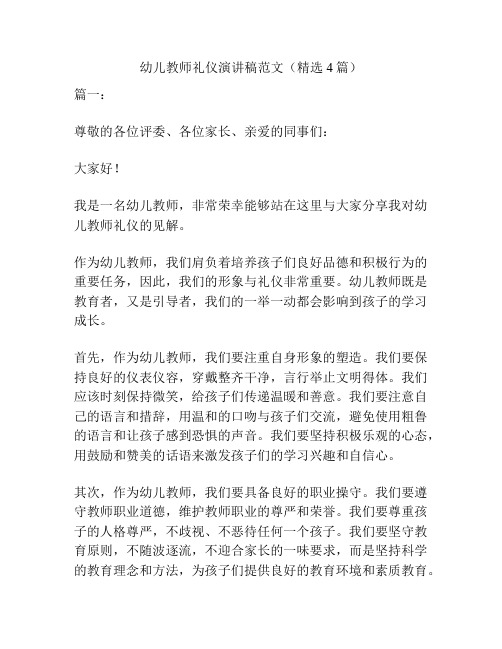 幼儿教师礼仪演讲稿范文（精选 4 篇）

篇一：

尊敬的各位评委、各位家长、亲爱的同事们：

大家好！

我是一名幼儿教师，非常荣幸能够站在这里与大家分享我对幼儿教师礼仪的见解。

作为幼儿教师，我们肩负着培养孩子们良好品德和积极行为的重要任务，因此，我们的形象与礼仪非常重要。幼儿教师既是教育者，又是引导者，我们的一举一动都会影响到孩子的学习成长。

首先，作为幼儿教师，我们要注重自身形象的塑造。我们要保持良好的仪表仪容，穿戴整齐干净，言行举止文明得体。我们应该时刻保持微笑，给孩子们传递温暖和善意。我们要注意自己的语言和措辞，用温和的口吻与孩子们交流，避免使用粗鲁的语言和让孩子感到恐惧的声音。我们要坚持积极乐观的心态，用鼓励和赞美的话语来激发孩子们的学习兴趣和自信心。

其次，作为幼儿教师，我们要具备良好的职业操守。我们要遵守教师职业道德，维护教师职业的尊严和荣誉。我们要尊重孩子的人格尊严，不歧视、不恶待任何一个孩子。我们要坚守教育原则，不随波逐流，不迎合家长的一味要求，而是坚持科学的教育理念和方法，为孩子们提供良好的教育环境和素质教育。